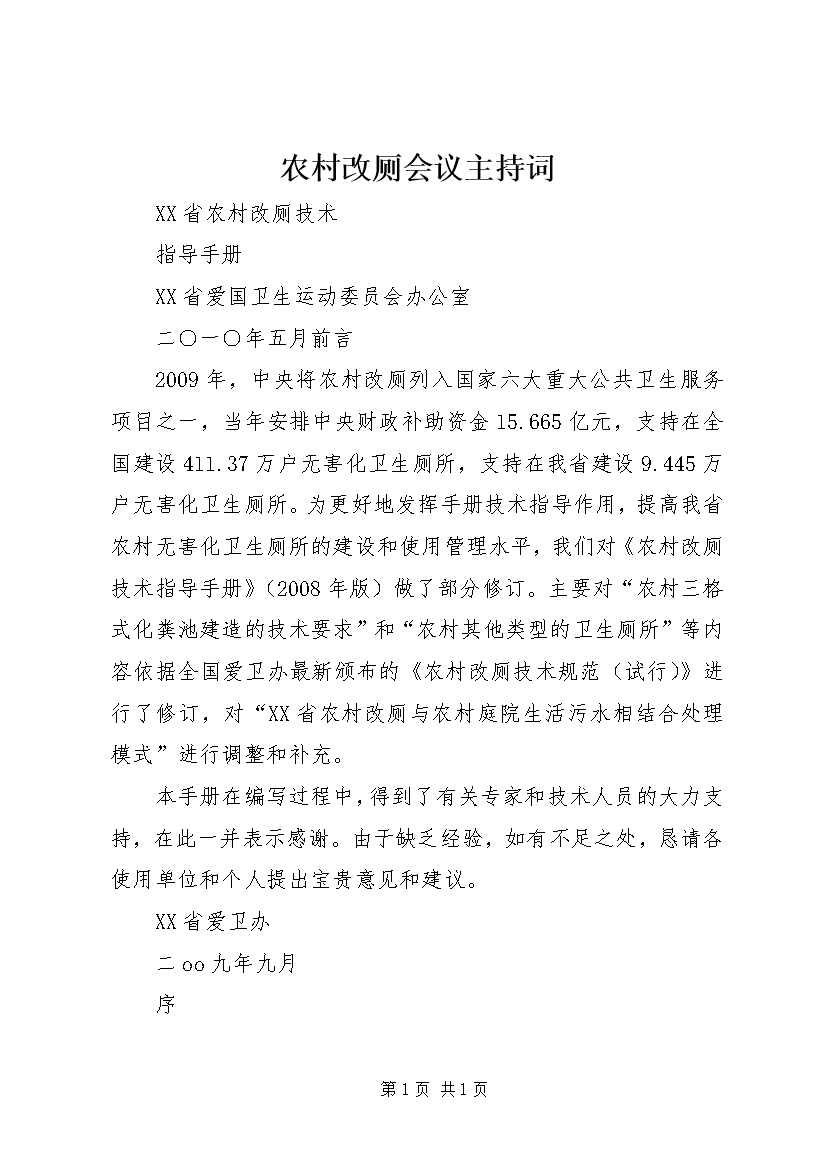 农村改厕会议主持词

XX省农村改厕技术

指导手册

XX省爱国卫生运动委员会办公室

二〇一〇年五月前言

2009年，中央将农村改厕列入国家六大重大公共卫生服务项目之一，当年安排中央财政补助资金15.665亿元，支持在全国建设411.37万户无害化卫生厕所，支持在我省建设9.445万户无害化卫生厕所。为更好地发挥手册技术指导作用，提高我省农村无害化卫生厕所的建设和使用管理水平，我们对《农村改厕技术指导手册》（2008年版）做了部分修订。主要对“农村三格式化粪池建造的技术要求”和“农村其他类型的卫生厕所”等内容依据全国爱卫办最新颁布的《农村改厕技术规范（试行）》进行了修订，对“XX省农村改厕与农村庭院生活污水相结合处理模式”进行调整和补充。

本手册在编写过程中，得到了有关专家和技术人员的大力支持，在此一并表示感谢。由于缺乏经验，如有不足之处，恳请各使用单位和个人提出宝贵意见和建议。

XX省爱卫办

二oo九年九月

序

第1页 共1页